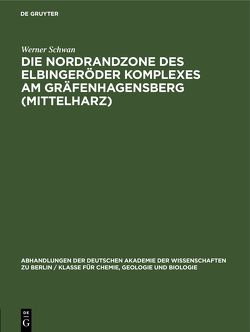 DE GRUYTER

Werner Schwan

DIE NORDRANDZONE DES ELBINGERÖDER KOMPLEXES AM GRÄFENHAGENSBERG (MITTELHARZ)

ABHANDLUNGEN DER DEUTSCHEN AKADEMIE DER WISSENSCHAFTEN ZU BERLIN / KLASSE FÜR CHEMIE, GEOLOGIE UND BIOLOGIE

DE G